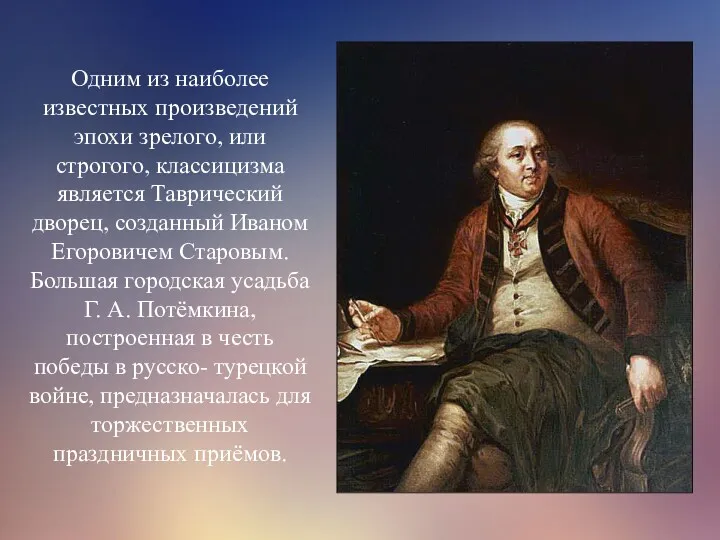 Одним из наиболее известных произведений эпохи зрелого, или строгого, классицизма является Таврический дворец, созданный Иваном Егоровичем Старовым. Большая городская усадьба Г. А. Потёмкина, построенная в честь победы в русско- турецкой войне, предназначалась для торжественных праздничных приёмов.